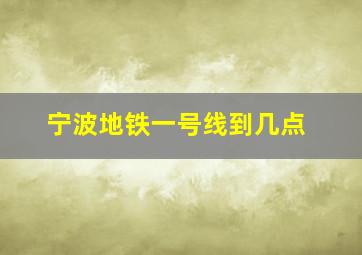 宁波地铁一号线到几点